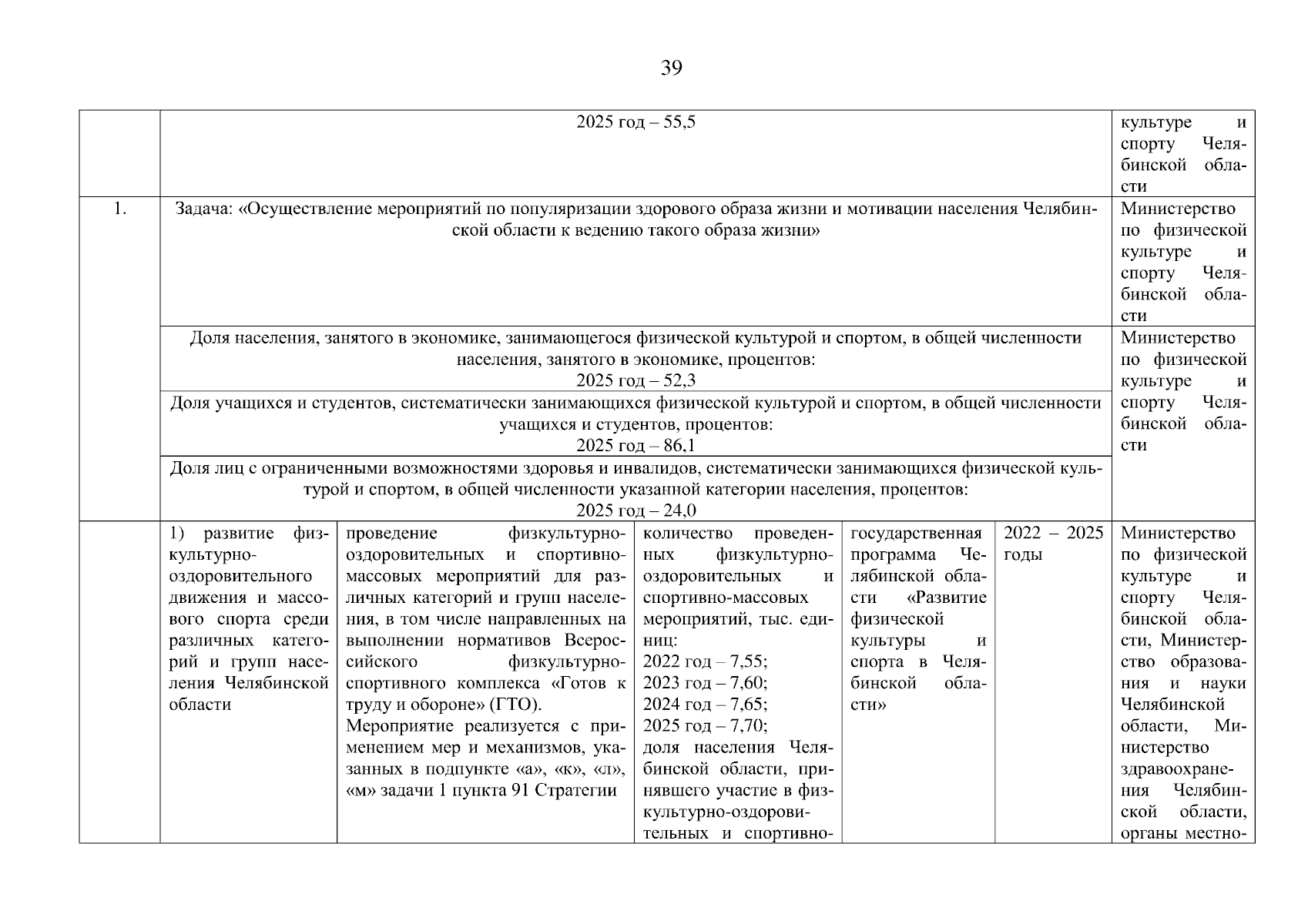 39

| | | | | | | |
|---|---|---|---|---|---|---|
| | 2025 год – 55,5 | | | | | культуре и спорту Челябинской области |
| 1. | Задача: «Осуществление мероприятий по популяризации здорового образа жизни и мотивации населения Челябинской области к ведению такого образа жизни» | | | | | Министерство по физической культуре и спорту Челябинской области |
| | Доля населения, занятого в экономике, занимающегося физической культурой и спортом, в общей численности населения, занятого в экономике, процентов: 2025 год – 52,3 | | | | | Министерство по физической культуре и спорту Челябинской области |
| | Доля учащихся и студентов, систематически занимающихся физической культурой и спортом, в общей численности учащихся и студентов, процентов: 2025 год – 86,1 | | | | | |
| | Доля лиц с ограниченными возможностями здоровья и инвалидов, систематически занимающихся физической культурой и спортом, в общей численности указанной категории населения, процентов: 2025 год – 24,0 | | | | | |
| | 1) развитие физкультурно-оздоровительного движения и массового спорта среди различных категорий и групп населения Челябинской области | проведение физкультурно-оздоровительных и спортивно-массовых мероприятий для различных категорий и групп населения, в том числе направленных на выполнении нормативов Всероссийского физкультурно-спортивного комплекса «Готов к труду и обороне» (ГТО). Мероприятие реализуется с применением мер и механизмов, указанных в подпункте «а», «к», «л», «м» задачи 1 пункта 91 Стратегии | количество проведенных физкультурно-оздоровительных и спортивно-массовых мероприятий, тыс. единиц: 2022 год – 7,55; 2023 год – 7,60; 2024 год – 7,65; 2025 год – 7,70; доля населения Челябинской области, принявшего участие в физкультурно-оздоровительных и спортивно- | государственная программа Челябинской области «Развитие физической культуры и спорта в Челябинской области» | 2022 – 2025 годы | Министерство по физической культуре и спорту Челябинской области, Министерство образования и науки Челябинской области, Министерство здравоохранения Челябинской области, органы местно- |